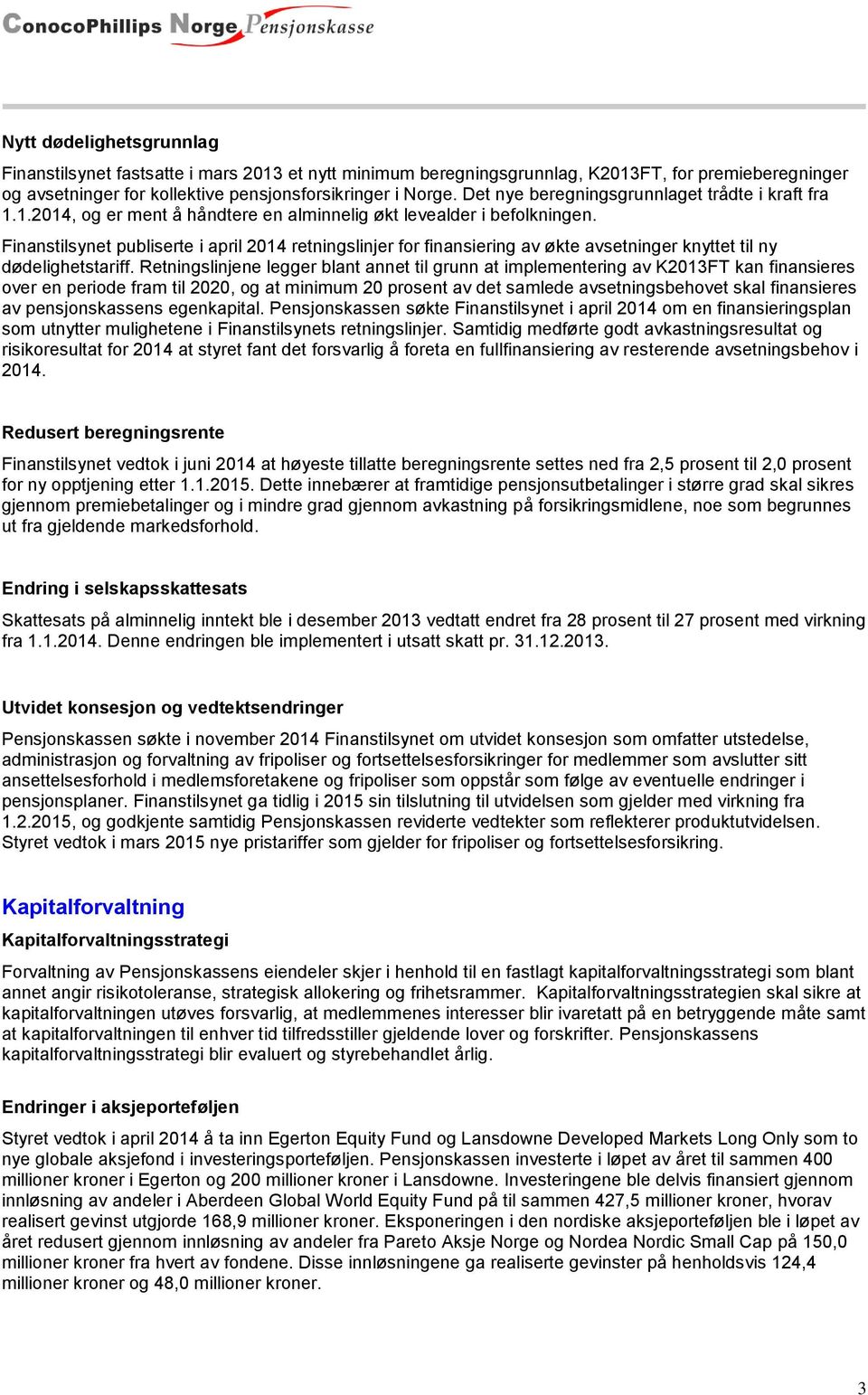 ConocoPhillips Norge Pensjonskasse

Nytt dødelighetsgrunnlag

Finanstilsynet fastsatte i mars 2013 et nytt minimum beregningsgrunnlag, K2013FT, for premieberegninger og avsetninger for kollektive pensjonsforsikringer i Norge. Det nye beregningsgrunnlaget trådte i kraft fra 1.1.2014, og er ment å håndtere en alminnelig økt levealder i befolkningen.

Finanstilsynet publiserte i april 2014 retningslinjer for finansiering av økte avsetninger knyttet til ny dødelighetstariff. Retningslinjene legger blant annet til grunn at implementering av K2013FT kan finansieres over en periode fram til 2020, og at minimum 20 prosent av det samlede avsetningsbehovet skal finansieres av pensjonskassens egenkapital. Pensjonskassen søkte Finanstilsynet i april 2014 om en finansieringsplan som utnytter mulighetene i Finanstilsynets retningslinjer. Samtidig medførte godt avkastningsresultat og risikoresultat for 2014 at styret fant det forsvarlig å foreta en fullfinansiering av resterende avsetningsbehov i 2014.

Redusert beregningsrente

Finanstilsynet vedtok i juni 2014 at høyeste tillatte beregningsrente settes ned fra 2,5 prosent til 2,0 prosent for ny opptjening etter 1.1.2015. Dette innebærer at framtidige pensjonsutbetalinger i større grad skal sikres gjennom premiebetalinger og i mindre grad gjennom avkastning på forsikringsmidlene, noe som begrunnes ut fra gjeldende markedsforhold.

Endring i selskapsskattesats

Skattesats på alminnelig inntekt ble i desember 2013 vedtatt endret fra 28 prosent til 27 prosent med virkning fra 1.1.2014. Denne endringen ble implementert i utsatt skatt pr. 31.12.2013.

Utvidet konsesjon og vedtektsendringer

Pensjonskassen søkte i november 2014 Finanstilsynet om utvidet konsesjon som omfatter utstedelse, administrasjon og forvaltning av fripoliser og fortsettelsesforsikringer for medlemmer som avslutter sitt ansettelsesforhold i medlemsforetakene og fripoliser som oppstår som følge av eventuelle endringer i pensjonsplaner. Finanstilsynet ga tidlig i 2015 sin tilslutning til utvidelsen som gjelder med virkning fra 1.2.2015, og godkjente samtidig Pensjonskassen reviderte vedtekter som reflekterer produktutvidelsen. Styret vedtok i mars 2015 nye pristariffer som gjelder for fripoliser og fortsettelsesforsikring.

Kapitalforvaltning

Kapitalforvaltningsstrategi

Forvaltning av Pensjonskassens eiendeler skjer i henhold til en fastlagt kapitalforvaltningsstrategi som blant annet angir risikotoleranse, strategisk allokering og frihetsrammer. Kapitalforvaltningsstrategien skal sikre at kapitalforvaltningen utøves forsvarlig, at medlemmenes interesser blir ivaretatt på en betryggende måte samt at kapitalforvaltningen til enhver tid tilfredsstiller gjeldende lover og forskrifter. Pensjonskassens kapitalforvaltningsstrategi blir evaluert og styrebehandlet årlig.

Endringer i aksjeporteføljen

Styret vedtok i april 2014 å ta inn Egerton Equity Fund og Lansdowne Developed Markets Long Only som to nye globale aksjefond i investeringsporteføljen. Pensjonskassen investerte i løpet av året til sammen 400 millioner kroner i Egerton og 200 millioner kroner i Lansdowne. Investeringene ble delvis finansiert gjennom innløsning av andeler i Aberdeen Global World Equity Fund på til sammen 427,5 millioner kroner, hvorav realisert gevinst utgjorde 168,9 millioner kroner. Eksponeringen i den nordiske aksjeporteføljen ble i løpet av året redusert gjennom innløsning av andeler fra Pareto Aksje Norge og Nordea Nordic Small Cap på 150,0 millioner kroner fra hvert av fondene. Disse innløsningene ga realiserte gevinster på henholdsvis 124,4 millioner kroner og 48,0 millioner kroner.

3